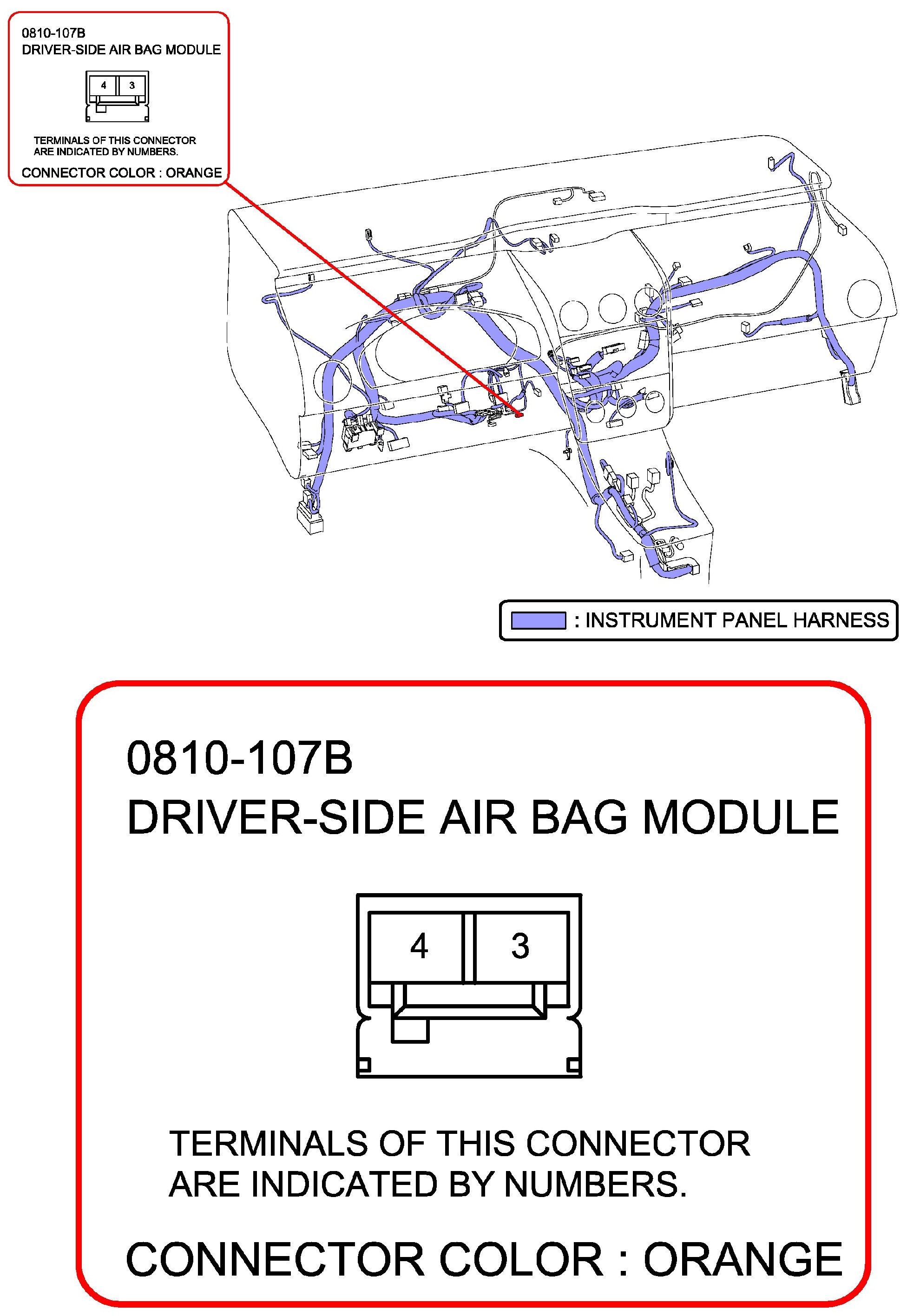 0810-107B
DRIVER-SIDE AIR BAG MODULE

4 3

TERMINALS OF THIS CONNECTOR ARE INDICATED BY NUMBERS.

CONNECTOR COLOR : ORANGE

: INSTRUMENT PANEL HARNESS

0810-107B
DRIVER-SIDE AIR BAG MODULE

4 3

TERMINALS OF THIS CONNECTOR ARE INDICATED BY NUMBERS.

CONNECTOR COLOR : ORANGE